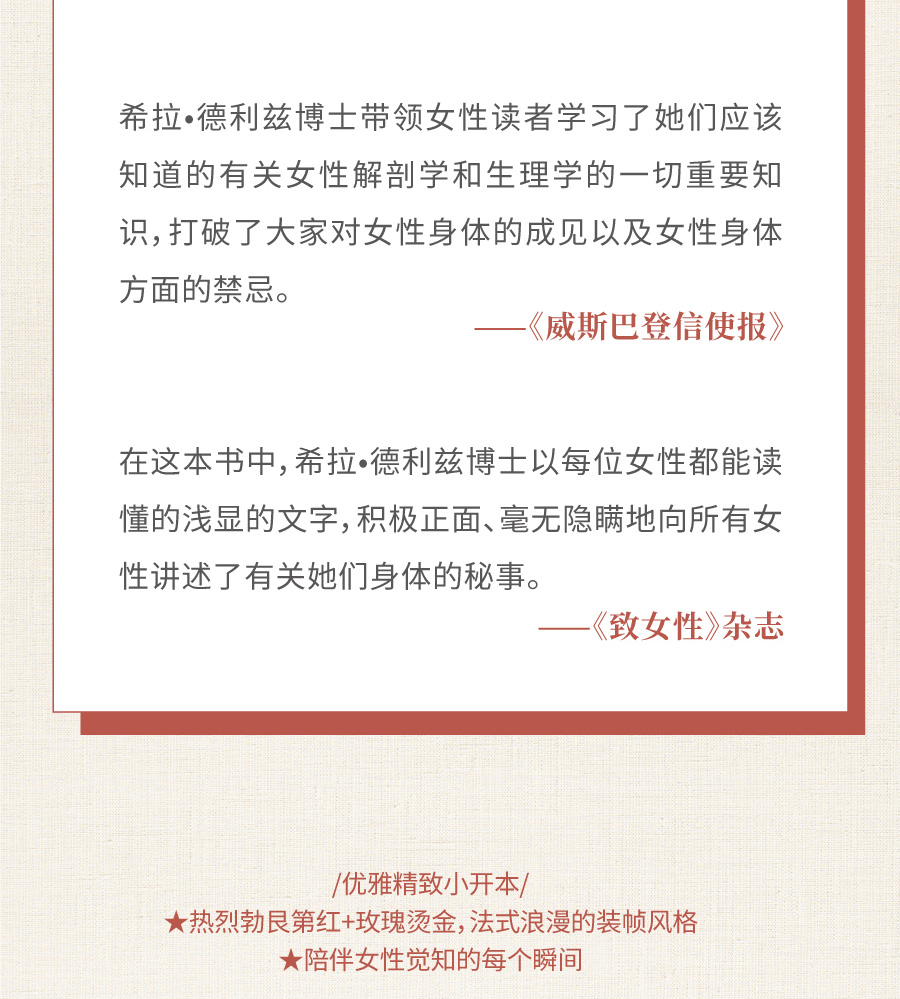 希拉•德利兹博士带领女性读者学习了她们应该知道的有关女性解剖学和生理学的一切重要知识，打破了大家对女性身体的成见以及女性身体方面的禁忌。

——《威斯巴登信使报》

在这本书中，希拉•德利兹博士以每位女性都能读懂的浅显的文字，积极正面、毫无隐瞒地向所有女性讲述了有关她们身体的秘事。

——《致女性》杂志

/优雅精致小开本/
★热烈勃艮第红+玫瑰烫金，法式浪漫的装帧风格
★陪伴女性觉知的每个瞬间